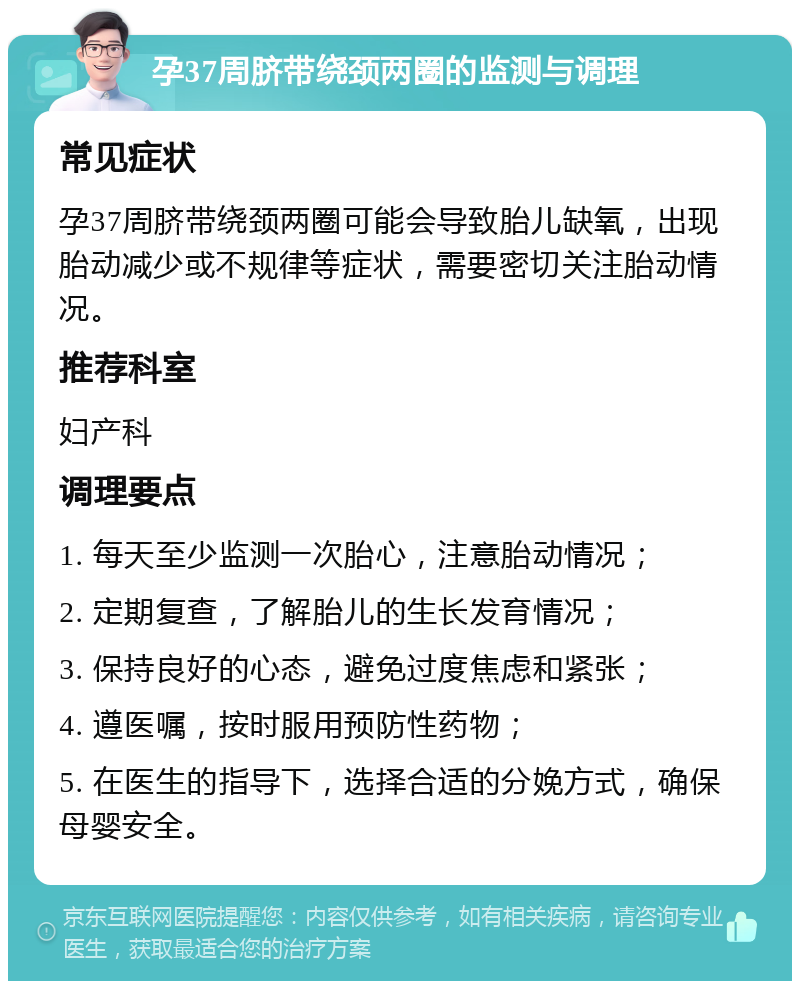 孕37周脐带绕颈两圈的监测与调理

常见症状

孕37周脐带绕颈两圈可能会导致胎儿缺氧，出现胎动减少或不规律等症状，需要密切关注胎动情况。

推荐科室

妇产科

调理要点

1. 每天至少监测一次胎心，注意胎动情况；

2. 定期复查，了解胎儿的生长发育情况；

3. 保持良好的心态，避免过度焦虑和紧张；

4. 遵医嘱，按时服用预防性药物；

5. 在医生的指导下，选择合适的分娩方式，确保母婴安全。

京东互联网医院提醒您：内容仅供参考，如有相关疾病，请咨询专业医生，获取最适合您的治疗方案